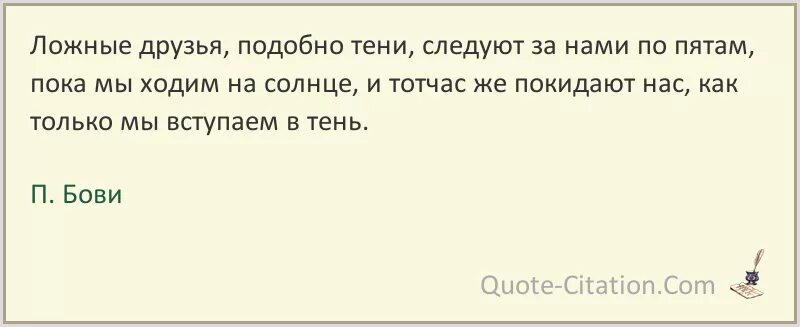 Ложные друзья, подобно тени, следуют за нами по пятам, пока мы ходим на солнце, и тотчас же покидают нас, как только мы вступаем в тень.

П. Бови

Quote-Citation.Com